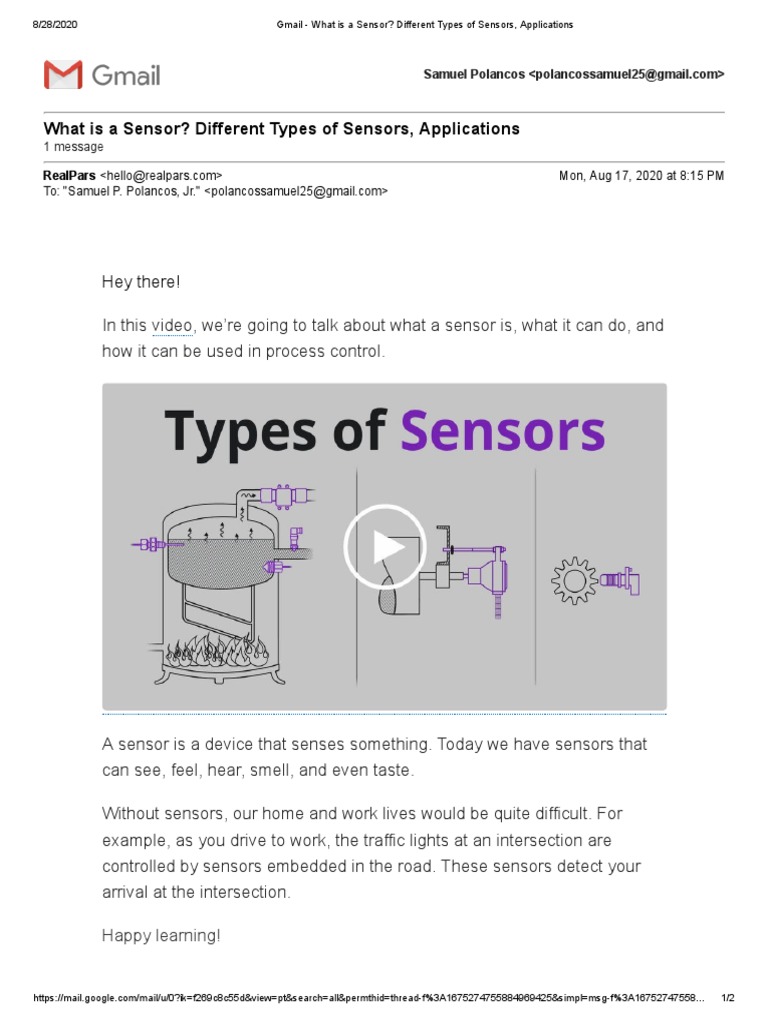 8/28/2020 Gmail - What is a Sensor? Different Types of Sensors, Applications

Gmail

Samuel Polancos <polancossamuel25@gmail.com>

What is a Sensor? Different Types of Sensors, Applications
1 message

RealPars <hello@realpars.com> Mon, Aug 17, 2020 at 8:15 PM
To: "Samuel P. Polancos, Jr." <polancossamuel25@gmail.com>

Hey there!

In this video, we're going to talk about what a sensor is, what it can do, and how it can be used in process control.

Types of Sensors

A sensor is a device that senses something. Today we have sensors that can see, feel, hear, smell, and even taste.

Without sensors, our home and work lives would be quite difficult. For example, as you drive to work, the traffic lights at an intersection are controlled by sensors embedded in the road. These sensors detect your arrival at the intersection.

Happy learning!

https://mail.google.com/mail/u/0?ik=f269c8c55d&view=pt&search=all&permthid=thread-f%3A1675274755884969425&simpl=msg-f%3A16752747558... 1/2